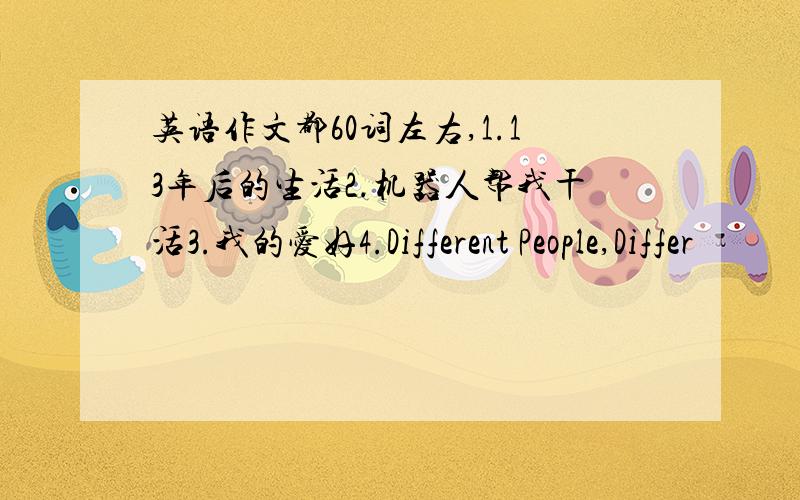 英语作文都60词左右,1.13年后的生活2.机器人帮我干活3.我的爱好4.Different People,Differ